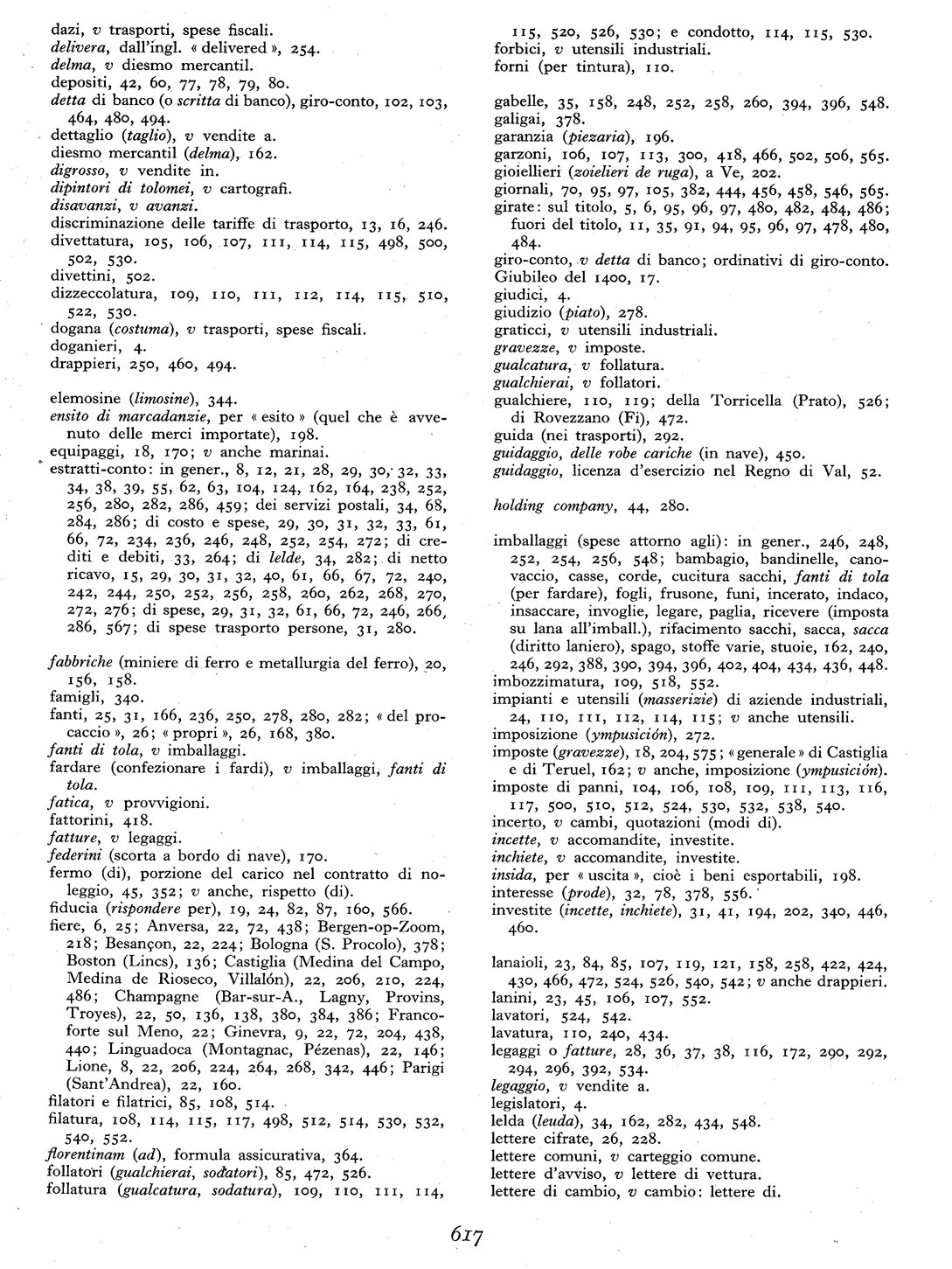 dazi, v trasporti, spese fiscali.
delivera, dall'ingl. « delivered », 254.
delma, v diesmo mercantil.
depositi, 42, 60, 77, 78, 79, 80.
detta di banco (o scritta di banco), giro-conto, 102, 103, 464, 480, 494.
dettaglio (taglio), v vendite a.
diesmo mercantil (delma), 162.
digrosso, v vendite in.
dipintori di tolomei, v cartografi.
disavanzi, v avanzi.
discriminazione delle tariffe di trasporto, 13, 16, 246.
divettatura, 105, 106, 107, 111, 114, 115, 498, 500, 502, 530.
divettini, 502.
dizzeccolatura, 109, 110, 111, 112, 114, 115, 510, 522, 530.
dogana (costuma), v trasporti, spese fiscali.
doganieri, 4.
drappieri, 250, 460, 494.

elemosine (limosine), 344.
ensito di marcadanzie, per « esito » (quel che è avvenuto delle merci importate), 198.
equipaggi, 18, 170; v anche marinai.
estratti-conto: in gener., 8, 12, 21, 28, 29, 30, 32, 33, 34, 38, 39, 55, 62, 63, 104, 124, 162, 164, 238, 252, 256, 280, 282, 286, 459; dei servizi postali, 34, 68, 284, 286; di costo e spese, 29, 30, 31, 32, 33, 61, 66, 72, 234, 236, 246, 248, 252, 254, 272; di crediti e debiti, 33, 264; di lelde, 34, 282; di netto ricavo, 15, 29, 30, 31, 32, 40, 61, 66, 67, 72, 240, 242, 244, 250, 252, 256, 258, 260, 262, 268, 270, 272, 276; di spese, 29, 31, 32, 61, 66, 72, 246, 266, 286, 567; di spese trasporto persone, 31, 280.

fabbriche (miniere di ferro e metallurgia del ferro), 20, 156, 158.
famigli, 340.
fanti, 25, 31, 166, 236, 250, 278, 280, 282; « del procaccio », 26; « propri », 26, 168, 380.
fanti di tola, v imballaggi.
fardare (confezionare i fardi), v imballaggi, fanti di tola.
fatica, v provvigioni.
fattorini, 418.
fatture, v legaggi.
federini (scorta a bordo di nave), 170.
fermo (di), porzione del carico nel contratto di noleggio, 45, 352; v anche, rispetto (di).
fiducia (rispondere per), 19, 24, 82, 87, 160, 566.
fiere, 6, 25; Anversa, 22, 72, 438; Bergen-op-Zoom, 218; Besançon, 22, 224; Bologna (S. Procolo), 378; Boston (Lincs), 136; Castiglia (Medina del Campo, Medina de Rioseco, Villalón), 22, 206, 210, 224, 486; Champagne (Bar-sur-A., Lagny, Provins, Troyes), 22, 50, 136, 138, 380, 384, 386; Francoforte sul Meno, 22; Ginevra, 9, 22, 72, 204, 438, 440; Linguadoca (Montagnac, Pézenas), 22, 146; Lione, 8, 22, 206, 224, 264, 268, 342, 446; Parigi (Sant'Andrea), 22, 160.
filatori e filatrici, 85, 108, 514.
filatura, 108, 114, 115, 117, 498, 512, 514, 530, 532, 540, 552.
florentinam (ad), formula assicurativa, 364.
follatori (gualchierai, sodatori), 85, 472, 526.
follatura (gualcatura, sodatura), 109, 110, 111, 114, 115, 520, 526, 530; e condotto, 114, 115, 530.
forbici, v utensili industriali.
forni (per tintura), 110.

gabelle, 35, 158, 248, 252, 258, 260, 394, 396, 548.
galigai, 378.
garanzia (piezaria), 196.
garzoni, 106, 107, 113, 300, 418, 466, 502, 506, 565.
gioiellieri (zoielieri de ruga), a Ve, 202.
giornali, 70, 95, 97, 105, 382, 444, 456, 458, 546, 565.
girate: sul titolo, 5, 6, 95, 96, 97, 480, 482, 484, 486; fuori del titolo, 11, 35, 91, 94, 95, 96, 97, 478, 480, 484.
giro-conto, v detta di banco; ordinativi di giro-conto.
Giubileo del 1400, 17.
giudici, 4.
giudizio (piato), 278.
graticci, v utensili industriali.
gravezze, v imposte.
gualcatura, v follatura.
gualchierai, v follatori.
gualchiere, 110, 119; della Torricella (Prato), 526; di Rovezzano (Fi), 472.
guida (nei trasporti), 292.
guidaggio, delle robe cariche (in nave), 450.
guidaggio, licenza d'esercizio nel Regno di Val, 52.

holding company, 44, 280.

imballaggi (spese attorno agli): in gener., 246, 248, 252, 254, 256, 548; bambagio, bandinelle, canovaccio, casse, corde, cucitura sacchi, fanti di tola (per fardare), fogli, frusone, funi, incerato, indaco, insaccare, invoglie, legare, paglia, ricevere (imposta su lana all'imball.), rifacimento sacchi, sacca, sacca (diritto laniero), spago, stoffe varie, stuoie, 162, 240, 246, 292, 388, 390, 394, 396, 402, 404, 434, 436, 448.
imbozzimatura, 109, 518, 552.
impianti e utensili (masserizie) di aziende industriali, 24, 110, 111, 112, 114, 115; v anche utensili.
imposizione (ympusición), 272.
imposte (gravezze), 18, 204, 575; « generale » di Castiglia e di Teruel, 162; v anche, imposizione (ympusición).
imposte di panni, 104, 106, 108, 109, 111, 113, 116, 117, 500, 510, 512, 524, 530, 532, 538, 540.
incerto, v cambi, quotazioni (modi di).
incette, v accomandite, investite.
inchiete, v accomandite, investite.
insida, per « uscita », cioè i beni esportabili, 198.
interesse (prode), 32, 78, 378, 556.
investite (incette, inchiete), 31, 41, 194, 202, 340, 446, 460.

lanaioli, 23, 84, 85, 107, 119, 121, 158, 258, 422, 424, 430, 466, 472, 524, 526, 540, 542; v anche drappieri.
lanini, 23, 45, 106, 107, 552.
lavatori, 524, 542.
lavatura, 110, 240, 434.
legaggi o fatture, 28, 36, 37, 38, 116, 172, 290, 292, 294, 296, 392, 534.
legaggio, v vendite a.
legislatori, 4.
lelda (leuda), 34, 162, 282, 434, 548.
lettere cifrate, 26, 228.
lettere comuni, v carteggio comune.
lettere d'avviso, v lettere di vettura.
lettere di cambio, v cambio: lettere di.

617